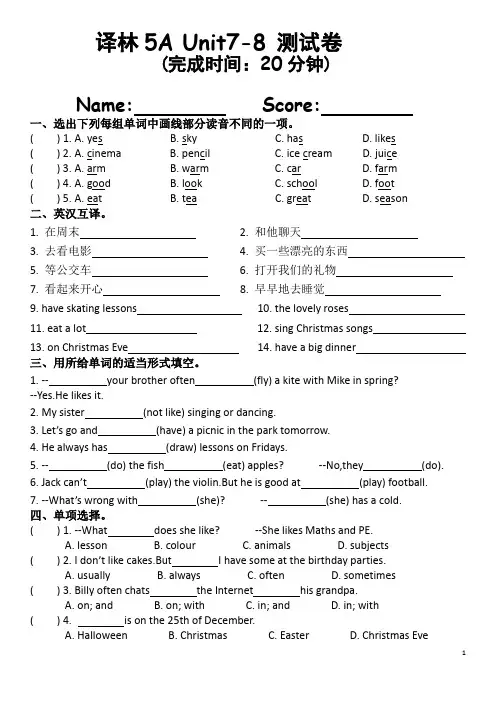 译林 5A Unit7-8 测试卷
(完成时间：20 分钟)

Name:________ Score:________

一、选出下列每组单词中画线部分读音不同的一项。

( ) 1. A. yes B. sky C. has D. likes
( ) 2. A. cinema B. pencil C. ice cream D. juice
( ) 3. A. arm B. warm C. car D. farm
( ) 4. A. good B. look C. school D. foot
( ) 5. A. eat B. tea C. great D. season

二、英汉互译。

1. 在周末________ 2. 和他聊天________
3. 去看电影________ 4. 买一些漂亮的东西________
5. 等公交车________ 6. 打开我们的礼物________
7. 看起来开心________ 8. 早早地去睡觉________
9. have skating lessons________ 10. the lovely roses________
11. eat a lot________ 12. sing Christmas songs________
13. on Christmas Eve________ 14. have a big dinner________

三、用所给单词的适当形式填空。

1. --________your brother often________(fly) a kite with Mike in spring?
--Yes.He likes it.
2. My sister________(not like) singing or dancing.
3. Let's go and________(have) a picnic in the park tomorrow.
4. He always has________(draw) lessons on Fridays.
5. --________(do) the fish________(eat) apples? --No,they________(do).
6. Jack can't________(play) the violin.But he is good at________(play) football.
7. --What's wrong with________(she)? --________(she) has a cold.

四、单项选择。

( ) 1. --What________does she like? --She likes Maths and PE.
A. lesson B. colour C. animals D. subjects
( ) 2. I don't like cakes.But________I have some at the birthday parties.
A. usually B. always C. often D. sometimes
( ) 3. Billy often chats________the Internet________his grandpa.
A. on; and B. on; with C. in; and D. in; with
( ) 4. ________is on the 25th of December.
A. Halloween B. Christmas C. Easter D. Christmas Eve

1